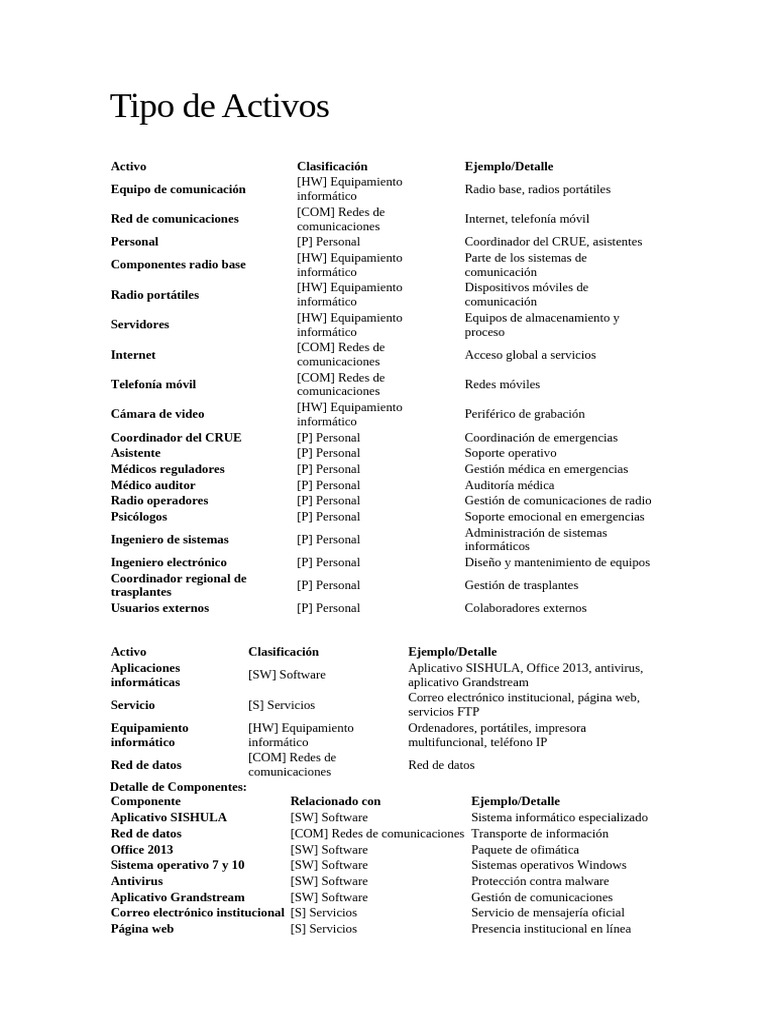 Tipo de Activos

| Activo | Clasificación | Ejemplo/Detalle |
|---|---|---|
| Equipo de comunicación | [HW] Equipamiento informático | Radio base, radios portátiles |
| Red de comunicaciones | [COM] Redes de comunicaciones | Internet, telefonía móvil |
| Personal | [P] Personal | Coordinador del CRUE, asistentes |
| Componentes radio base | [HW] Equipamiento informático | Parte de los sistemas de comunicación |
| Radio portátiles | [HW] Equipamiento informático | Dispositivos móviles de comunicación |
| Servidores | [HW] Equipamiento informático | Equipos de almacenamiento y proceso |
| Internet | [COM] Redes de comunicaciones | Acceso global a servicios |
| Telefonía móvil | [COM] Redes de comunicaciones | Redes móviles |
| Cámara de video | [HW] Equipamiento informático | Periférico de grabación |
| Coordinador del CRUE | [P] Personal | Coordinación de emergencias |
| Asistente | [P] Personal | Soporte operativo |
| Médicos reguladores | [P] Personal | Gestión médica en emergencias |
| Médico auditor | [P] Personal | Auditoría médica |
| Radio operadores | [P] Personal | Gestión de comunicaciones de radio |
| Psicólogos | [P] Personal | Soporte emocional en emergencias |
| Ingeniero de sistemas | [P] Personal | Administración de sistemas informáticos |
| Ingeniero electrónico | [P] Personal | Diseño y mantenimiento de equipos |
| Coordinador regional de trasplantes | [P] Personal | Gestión de trasplantes |
| Usuarios externos | [P] Personal | Colaboradores externos |

| Activo | Clasificación | Ejemplo/Detalle |
|---|---|---|
| Aplicaciones informáticas | [SW] Software | Aplicativo SISHULA, Office 2013, antivirus, aplicativo Grandstream |
| Servicio | [S] Servicios | Correo electrónico institucional, página web, servicios FTP |
| Equipamiento informático | [HW] Equipamiento informático | Ordenadores, portátiles, impresora multifuncional, teléfono IP |
| Red de datos | [COM] Redes de comunicaciones | Red de datos |

Detalle de Componentes:

| Componente | Relacionado con | Ejemplo/Detalle |
|---|---|---|
| Aplicativo SISHULA | [SW] Software | Sistema informático especializado |
| Red de datos | [COM] Redes de comunicaciones | Transporte de información |
| Office 2013 | [SW] Software | Paquete de ofimática |
| Sistema operativo 7 y 10 | [SW] Software | Sistemas operativos Windows |
| Antivirus | [SW] Software | Protección contra malware |
| Aplicativo Grandstream | [SW] Software | Gestión de comunicaciones |
| Correo electrónico institucional | [S] Servicios | Servicio de mensajería oficial |
| Página web | [S] Servicios | Presencia institucional en línea |